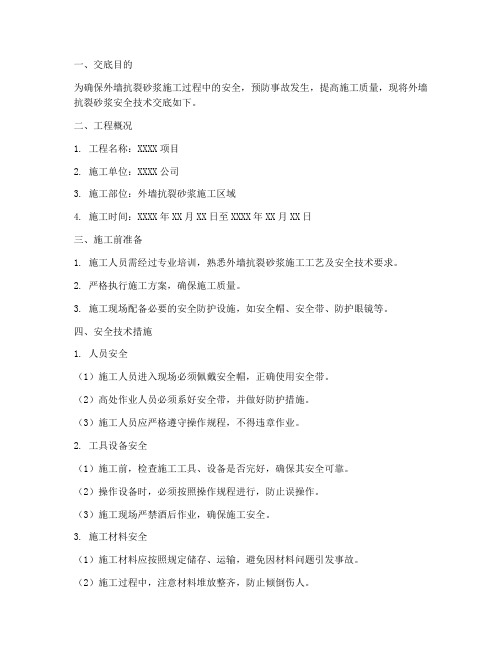 一、交底目的

为确保外墙抗裂砂浆施工过程中的安全，预防事故发生，提高施工质量，现将外墙抗裂砂浆安全技术交底如下。

二、工程概况

1. 工程名称：XXXX 项目

2. 施工单位：XXXX 公司

3. 施工部位：外墙抗裂砂浆施工区域

4. 施工时间：XXXX 年 XX 月 XX 日至 XXXX 年 XX 月 XX 日

三、施工前准备

1. 施工人员需经过专业培训，熟悉外墙抗裂砂浆施工工艺及安全技术要求。

2. 严格执行施工方案，确保施工质量。

3. 施工现场配备必要的安全防护设施，如安全帽、安全带、防护眼镜等。

四、安全技术措施

1. 人员安全

（1）施工人员进入现场必须佩戴安全帽，正确使用安全带。

（2）高处作业人员必须系好安全带，并做好防护措施。

（3）施工人员应严格遵守操作规程，不得违章作业。

2. 工具设备安全

（1）施工前，检查施工工具、设备是否完好，确保其安全可靠。

（2）操作设备时，必须按照操作规程进行，防止误操作。

（3）施工现场严禁酒后作业，确保施工安全。

3. 施工材料安全

（1）施工材料应按照规定储存、运输，避免因材料问题引发事故。

（2）施工过程中，注意材料堆放整齐，防止倾倒伤人。